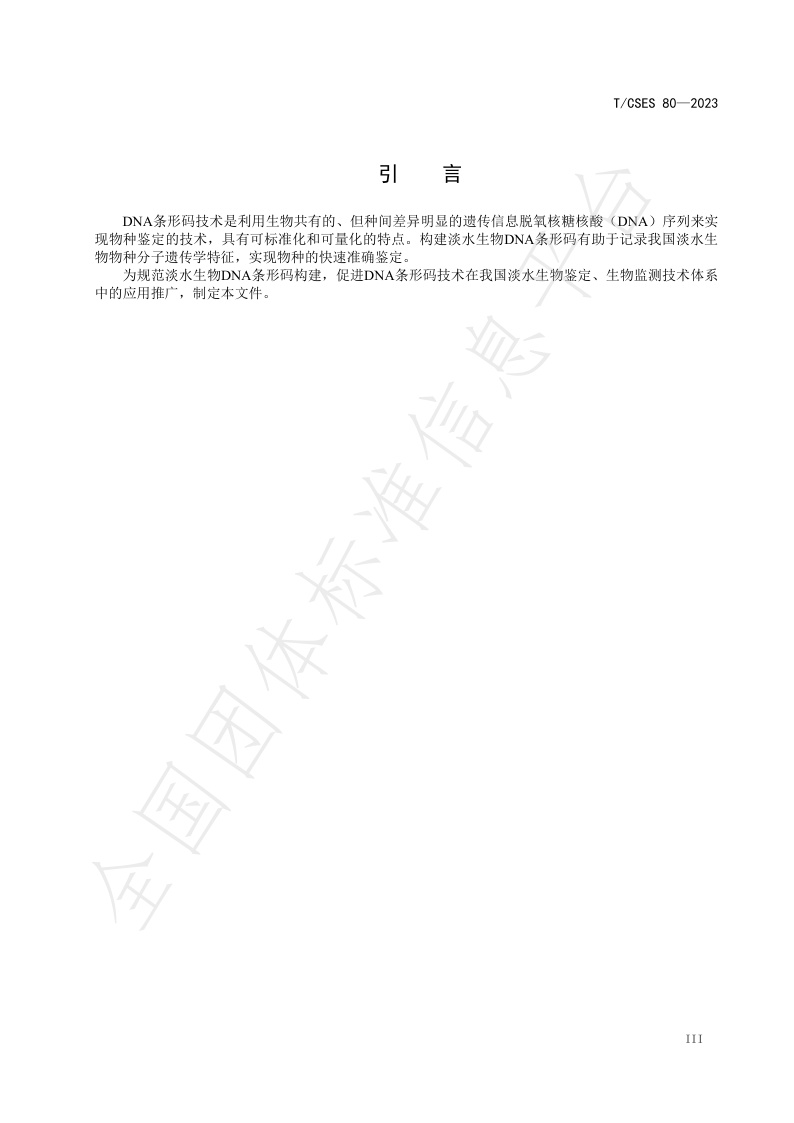 T/CSES 80—2023

引　言

DNA条形码技术是利用生物共有的、但种间差异明显的遗传信息脱氧核糖核酸（DNA）序列来实现物种鉴定的技术，具有可标准化和可量化的特点。构建淡水生物DNA条形码有助于记录我国淡水生物物种分子遗传学特征，实现物种的快速准确鉴定。

为规范淡水生物DNA条形码构建，促进DNA条形码技术在我国淡水生物鉴定、生物监测技术体系中的应用推广，制定本文件。

全国团体标准信息平台

III